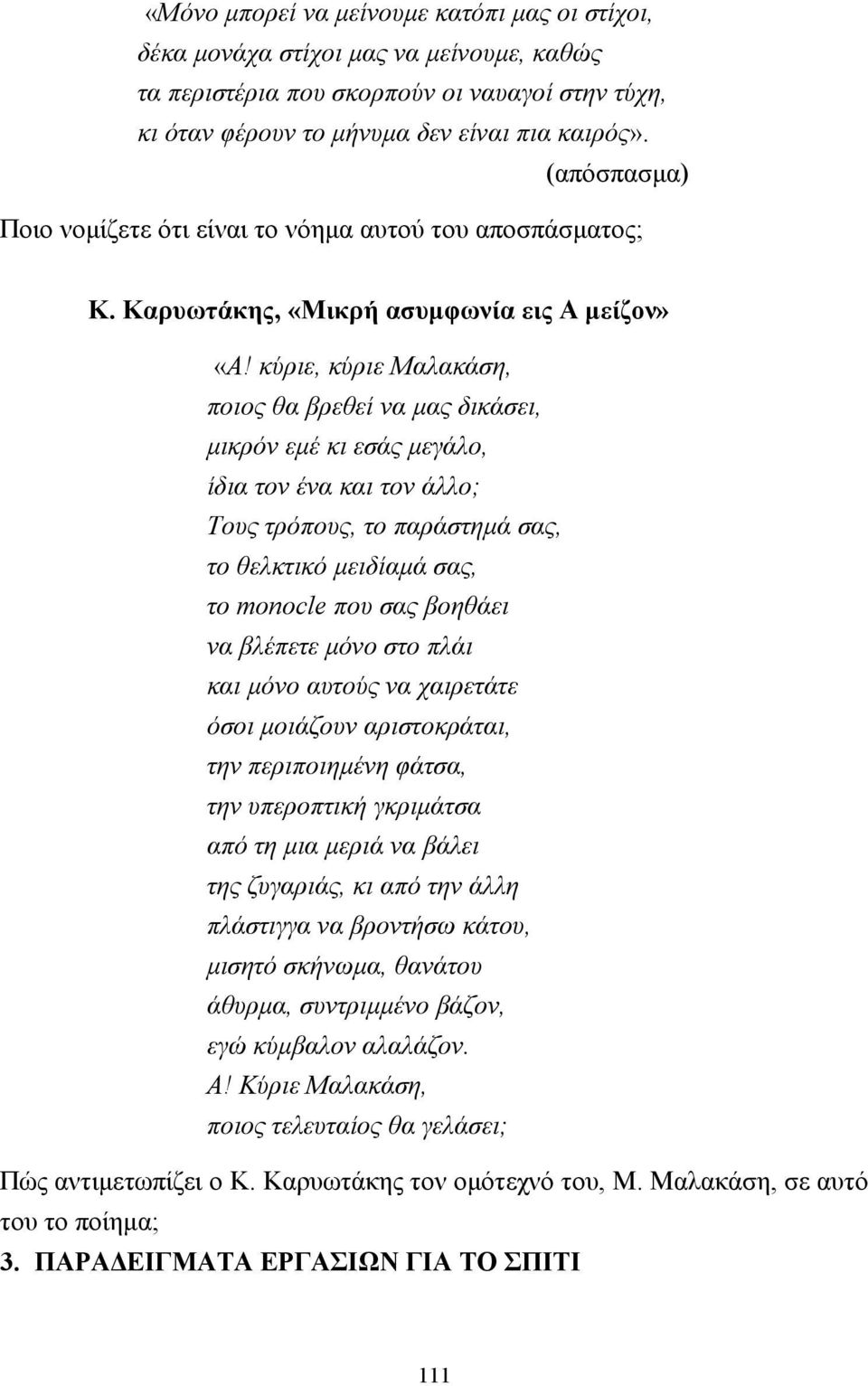 «Μόνο μπορεί να μείνουμε κατόπι μας οι στίχοι,
δέκα μονάχα στίχοι μας να μείνουμε, καθώς
τα περιστέρια που σκορπούν οι ναυαγοί στην τύχη,
κι όταν φέρουν το μήνυμα δεν είναι πια καιρός».
(απόσπασμα)

Ποιο νομίζετε ότι είναι το νόημα αυτού του αποσπάσματος;

Κ. Καρυωτάκης, «Μικρή ασυμφωνία εις Α μείζον»

«Α! κύριε, κύριε Μαλακάση,
ποιος θα βρεθεί να μας δικάσει,
μικρόν εμέ κι εσάς μεγάλο,
ίδια τον ένα και τον άλλο;
Τους τρόπους, το παράστημά σας,
το θελκτικό μειδίαμά σας,
το monocle που σας βοηθάει
να βλέπετε μόνο στο πλάι
και μόνο αυτούς να χαιρετάτε
όσοι μοιάζουν αριστοκράται,
την περιποιημένη φάτσα,
την υπεροπτική γκριμάτσα
από τη μια μεριά να βάλει
της ζυγαριάς, κι από την άλλη
πλάστιγγα να βροντήσω κάτου,
μισητό σκήνωμα, θανάτου
άθυρμα, συντριμμένο βάζον,
εγώ κύμβαλον αλαλάζον.
Α! Κύριε Μαλακάση,
ποιος τελευταίος θα γελάσει;

Πώς αντιμετωπίζει ο Κ. Καρυωτάκης τον ομότεχνό του, Μ. Μαλακάση, σε αυτό του το ποίημα;

3. ΠΑΡΑΔΕΙΓΜΑΤΑ ΕΡΓΑΣΙΩΝ ΓΙΑ ΤΟ ΣΠΙΤΙ

111